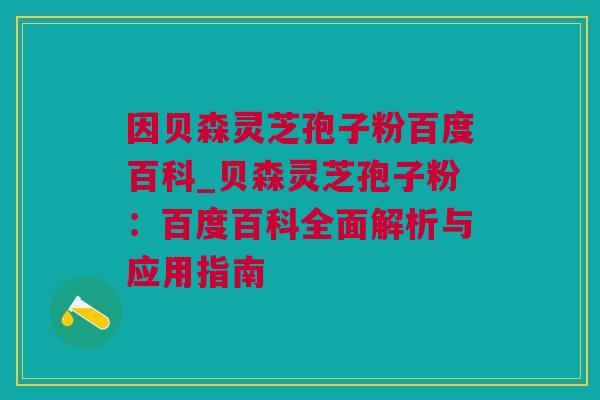 因贝森灵芝孢子粉百度百科_贝森灵芝孢子粉：百度百科全面解析与应用指南